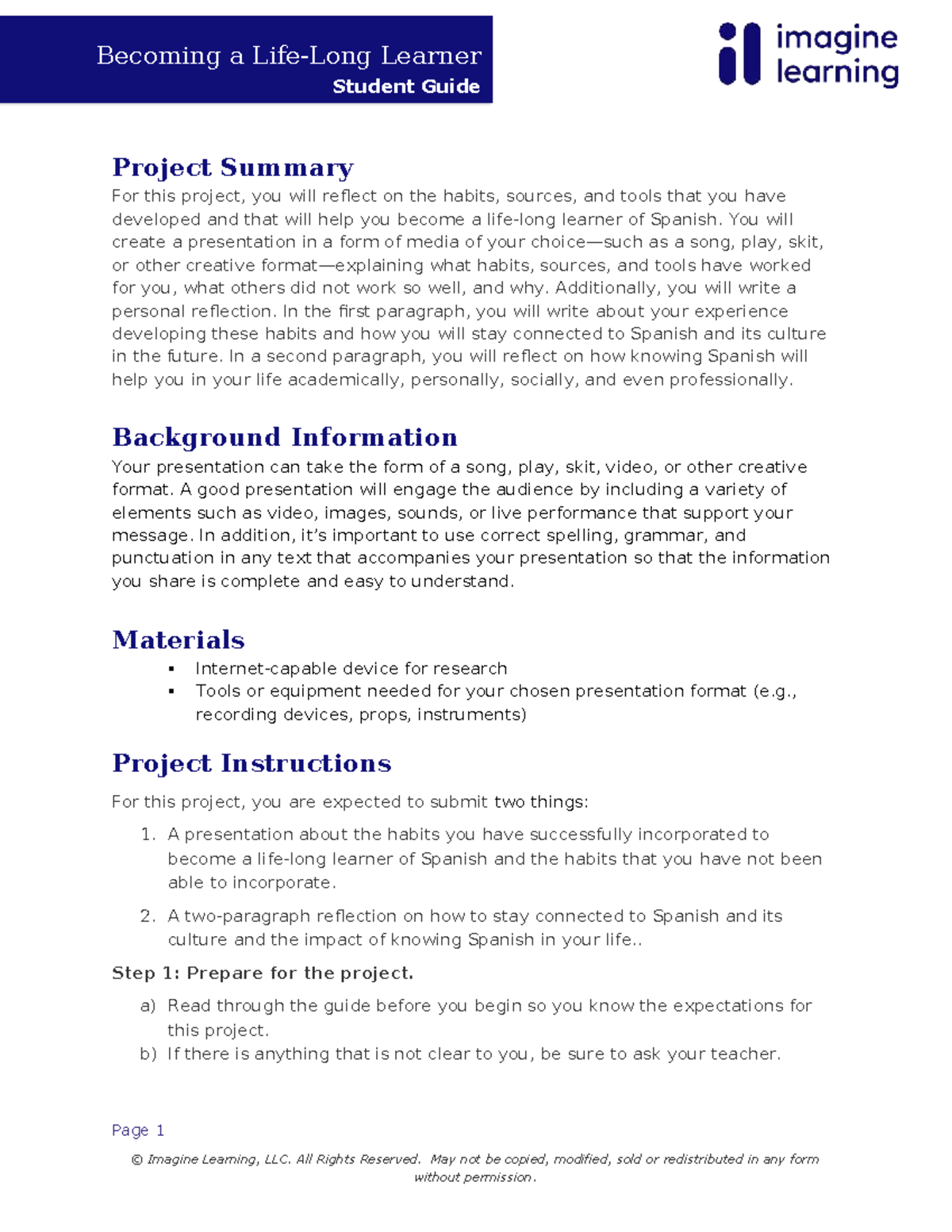 Becoming a Life-Long Learner
Student Guide

imagine learning

Project Summary

For this project, you will reflect on the habits, sources, and tools that you have developed and that will help you become a life-long learner of Spanish. You will create a presentation in a form of media of your choice—such as a song, play, skit, or other creative format—explaining what habits, sources, and tools have worked for you, what others did not work so well, and why. Additionally, you will write a personal reflection. In the first paragraph, you will write about your experience developing these habits and how you will stay connected to Spanish and its culture in the future. In a second paragraph, you will reflect on how knowing Spanish will help you in your life academically, personally, socially, and even professionally.

Background Information

Your presentation can take the form of a song, play, skit, video, or other creative format. A good presentation will engage the audience by including a variety of elements such as video, images, sounds, or live performance that support your message. In addition, it's important to use correct spelling, grammar, and punctuation in any text that accompanies your presentation so that the information you share is complete and easy to understand.

Materials

• Internet-capable device for research
• Tools or equipment needed for your chosen presentation format (e.g., recording devices, props, instruments)

Project Instructions

For this project, you are expected to submit two things:

1. A presentation about the habits you have successfully incorporated to become a life-long learner of Spanish and the habits that you have not been able to incorporate.

2. A two-paragraph reflection on how to stay connected to Spanish and its culture and the impact of knowing Spanish in your life..

Step 1: Prepare for the project.

a) Read through the guide before you begin so you know the expectations for this project.
b) If there is anything that is not clear to you, be sure to ask your teacher.

Page 1

© Imagine Learning, LLC. All Rights Reserved. May not be copied, modified, sold or redistributed in any form without permission.